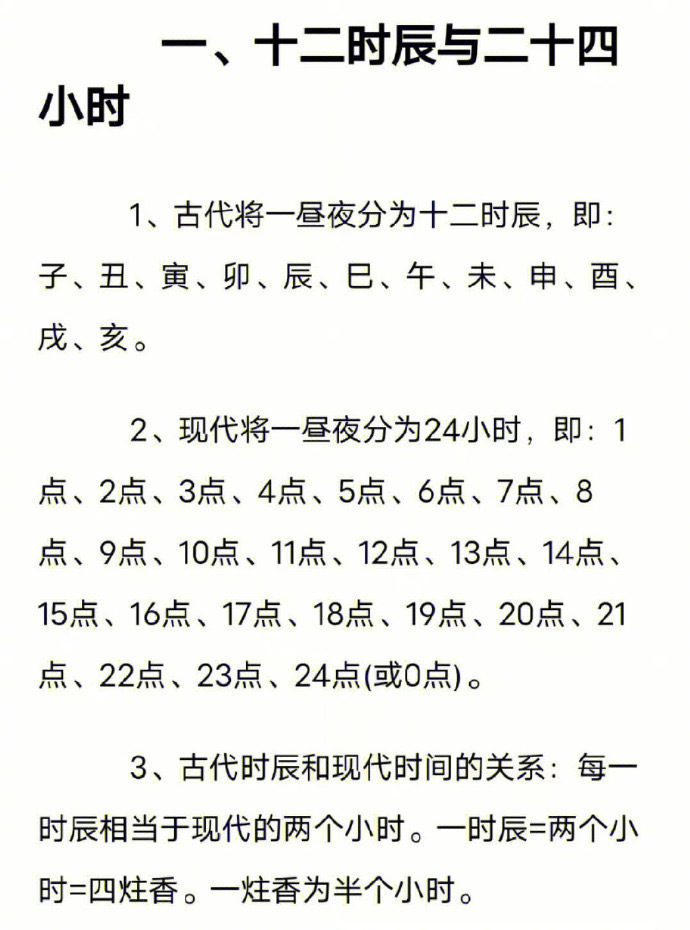 一、十二时辰与二十四小时

1、古代将一昼夜分为十二时辰，即：子、丑、寅、卯、辰、巳、午、未、申、酉、戌、亥。

2、现代将一昼夜分为24小时，即：1点、2点、3点、4点、5点、6点、7点、8点、9点、10点、11点、12点、13点、14点、15点、16点、17点、18点、19点、20点、21点、22点、23点、24点(或0点)。

3、古代时辰和现代时间的关系：每一时辰相当于现代的两个小时。一时辰=两个小时=四炷香。一炷香为半个小时。